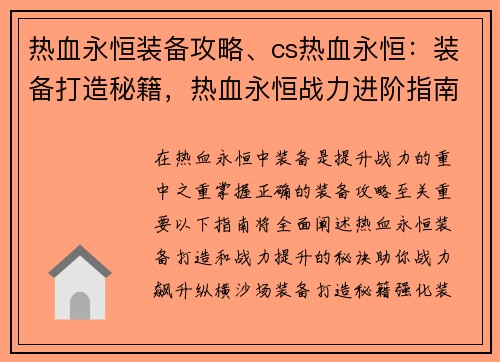 热血永恒装备攻略、cs热血永恒：装备打造秘籍，热血永恒战力进阶指南

在热血永恒中装备是提升战力的重中之重掌握正确的装备攻略至关重要以下指南将全面阐述热血永恒装备打造和战力提升的秘诀助你战力飙升纵横沙场装备打造秘籍强化装